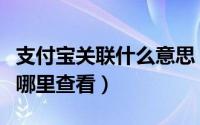 支付宝关联什么意思
哪里查看）